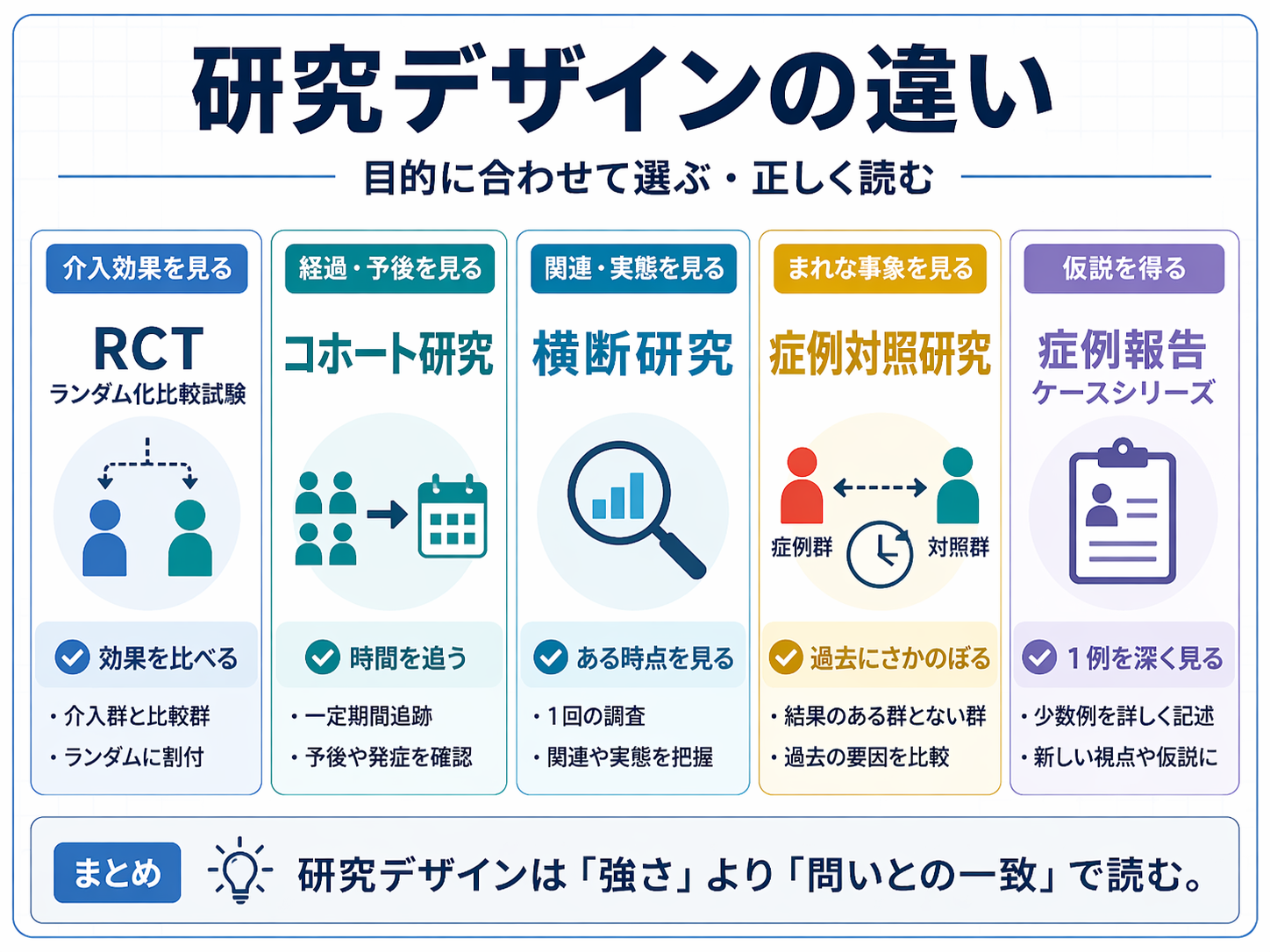 研究デザインの違い

目的に合わせて選ぶ・正しく読む

介入効果を見る

RCT
ランダム化比較試験

効果を比べる

・介入群と比較群
・ランダムに割付

経過・予後を見る

コホート研究

時間を追う

・一定期間追跡
・予後や発症を確認

関連・実態を見る

横断研究

ある時点を見る

・1回の調査
・関連や実態を把握

まれな事象を見る

症例対照研究

症例群

対照群

過去にさかのぼる

・結果のある群とない群
・過去の要因を比較

仮説を得る

症例報告
ケースシリーズ

1例を深く見る

・少数例を詳しく記述
・新しい視点や仮説に

まとめ

研究デザインは「強さ」より「問いとの一致」で読む。